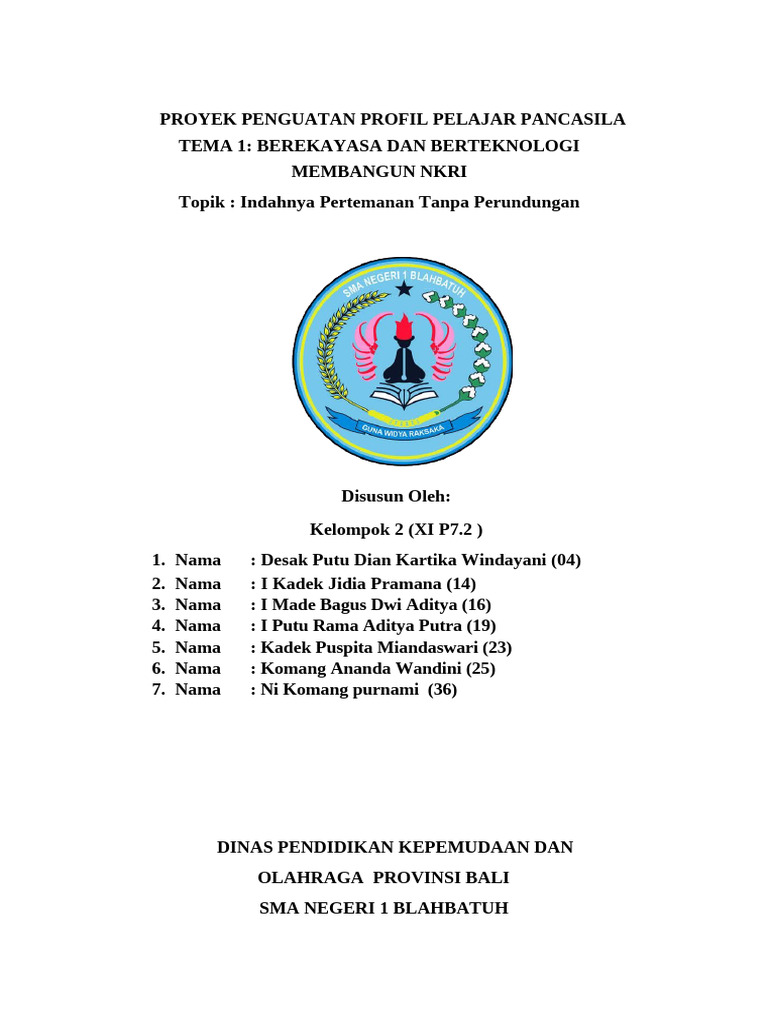 PROYEK PENGUATAN PROFIL PELAJAR PANCASILA
TEMA 1: BEREKAYASA DAN BERTEKNOLOGI MEMBANGUN NKRI

Topik : Indahnya Pertemanan Tanpa Perundungan

SMA NEGERI 1 BLAHBATUH

GUNA WIDYA RAKSAKA

Disusun Oleh:

Kelompok 2 (XI P7.2 )

1. Nama : Desak Putu Dian Kartika Windayani (04)
2. Nama : I Kadek Jidia Pramana (14)
3. Nama : I Made Bagus Dwi Aditya (16)
4. Nama : I Putu Rama Aditya Putra (19)
5. Nama : Kadek Puspita Miandaswari (23)
6. Nama : Komang Ananda Wandini (25)
7. Nama : Ni Komang purnami (36)

DINAS PENDIDIKAN KEPEMUDAAN DAN OLAHRAGA PROVINSI BALI
SMA NEGERI 1 BLAHBATUH